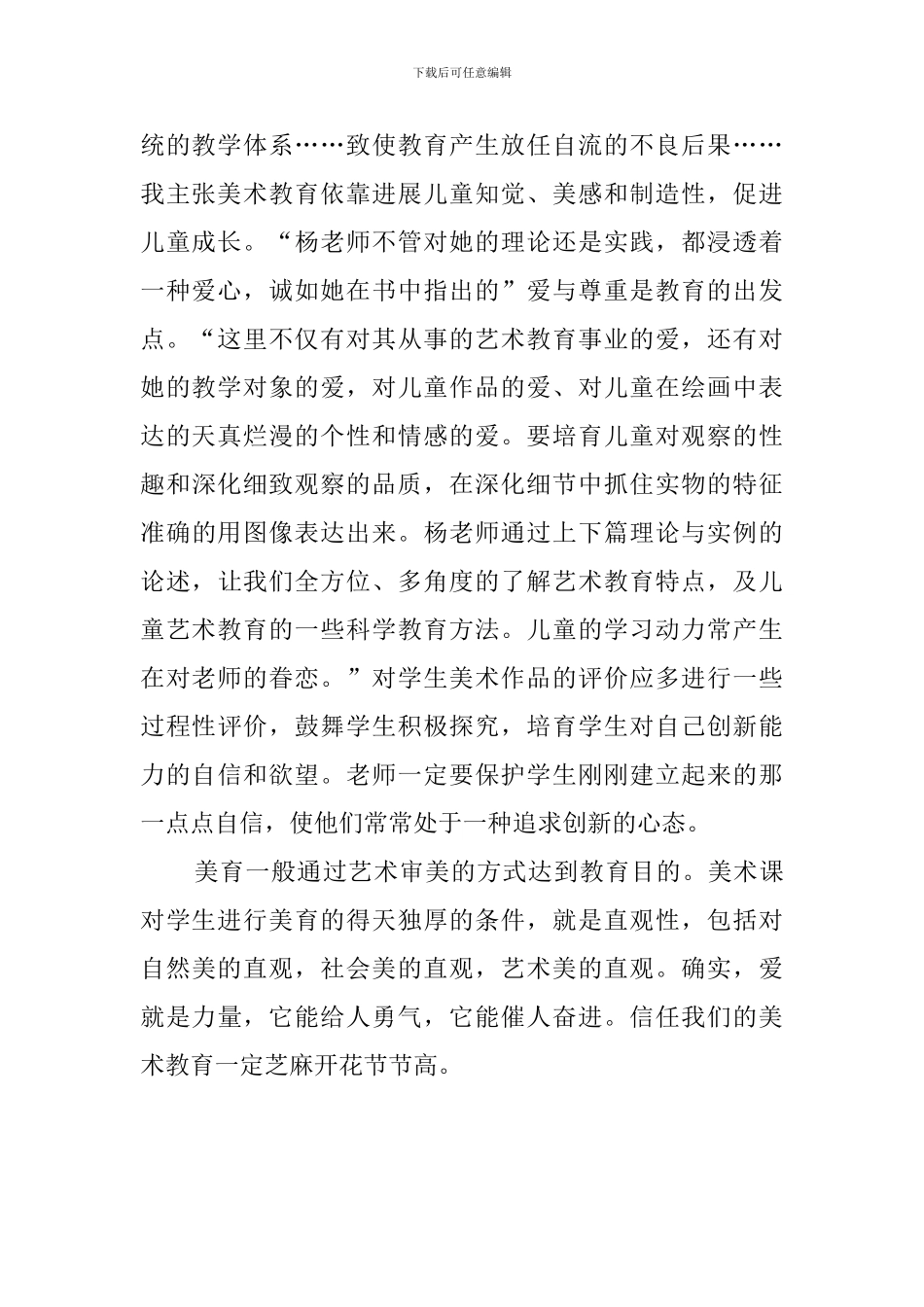 下载后可任意编辑

统的教学体系……致使教育产生放任自流的不良后果……我主张美术教育依靠进展儿童知觉、美感和制造性，促进儿童成长。“杨老师不管对她的理论还是实践，都浸透着一种爱心，诚如她在书中指出的”爱与尊重是教育的出发点。“这里不仅有对其从事的艺术教育事业的爱，还有对她的教学对象的爱，对儿童作品的爱、对儿童在绘画中表达的天真烂漫的个性和情感的爱。要培育儿童对观察的性趣和深化细致观察的品质，在深化细节中抓住实物的特征准确的用图像表达出来。杨老师通过上下篇理论与实例的论述，让我们全方位、多角度的了解艺术教育特点，及儿童艺术教育的一些科学教育方法。儿童的学习动力常产生在对老师的眷恋。”对学生美术作品的评价应多进行一些过程性评价，鼓舞学生积极探究，培育学生对自己创新能力的自信和欲望。老师一定要保护学生刚刚建立起来的那一点点自信，使他们常常处于一种追求创新的心态。

美育一般通过艺术审美的方式达到教育目的。美术课对学生进行美育的得天独厚的条件，就是直观性，包括对自然美的直观，社会美的直观，艺术美的直观。确实，爱就是力量，它能给人勇气，它能催人奋进。信任我们的美术教育一定芝麻开花节节高。